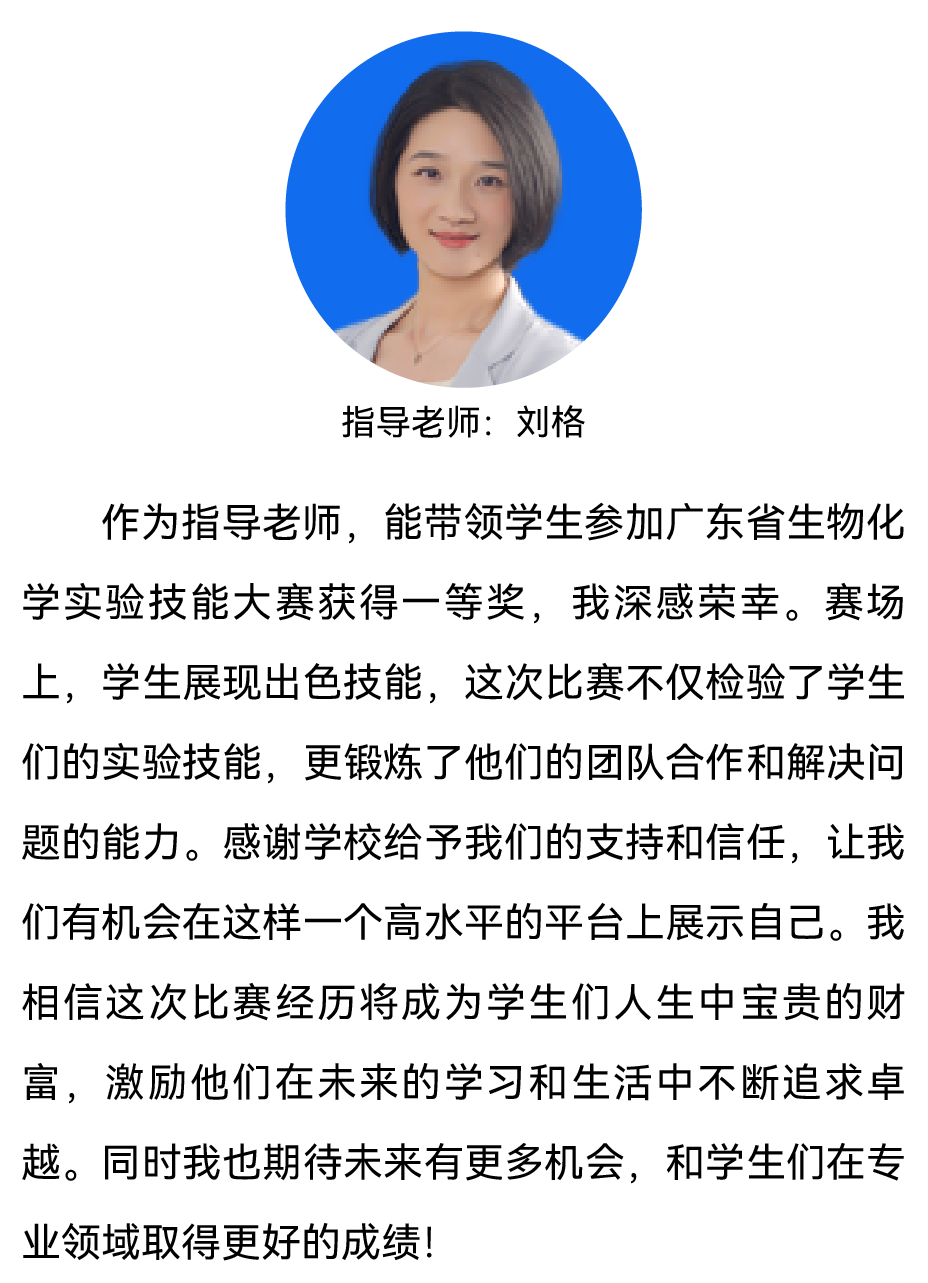 指导老师：刘格

作为指导老师，能带领学生参加广东省生物化学实验技能大赛获得一等奖，我深感荣幸。赛场上，学生展现出色技能，这次比赛不仅检验了学生们的实验技能，更锻炼了他们的团队合作和解决问题的能力。感谢学校给予我们的支持和信任，让我们有机会在这样一个高水平的平台上展示自己。我相信这次比赛经历将成为学生们人生中宝贵的财富，激励他们在未来的学习和生活中不断追求卓越。同时我也期待未来有更多机会，和学生们在专业领域取得更好的成绩！